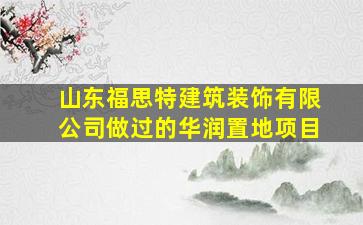 山东福思特建筑装饰有限公司做过的华润置地项目